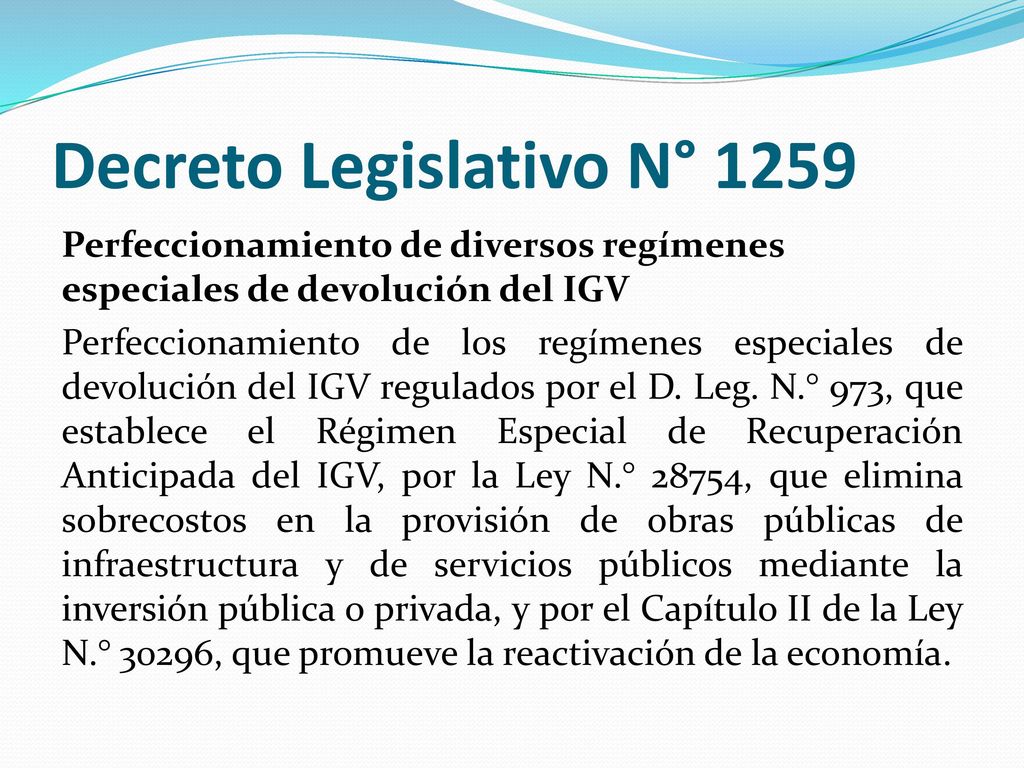 Decreto Legislativo N° 1259

Perfeccionamiento de diversos regímenes especiales de devolución del IGV

Perfeccionamiento de los regímenes especiales de devolución del IGV regulados por el D. Leg. N.° 973, que establece el Régimen Especial de Recuperación Anticipada del IGV, por la Ley N.° 28754, que elimina sobrecostos en la provisión de obras públicas de infraestructura y de servicios públicos mediante la inversión pública o privada, y por el Capítulo II de la Ley N.° 30296, que promueve la reactivación de la economía.